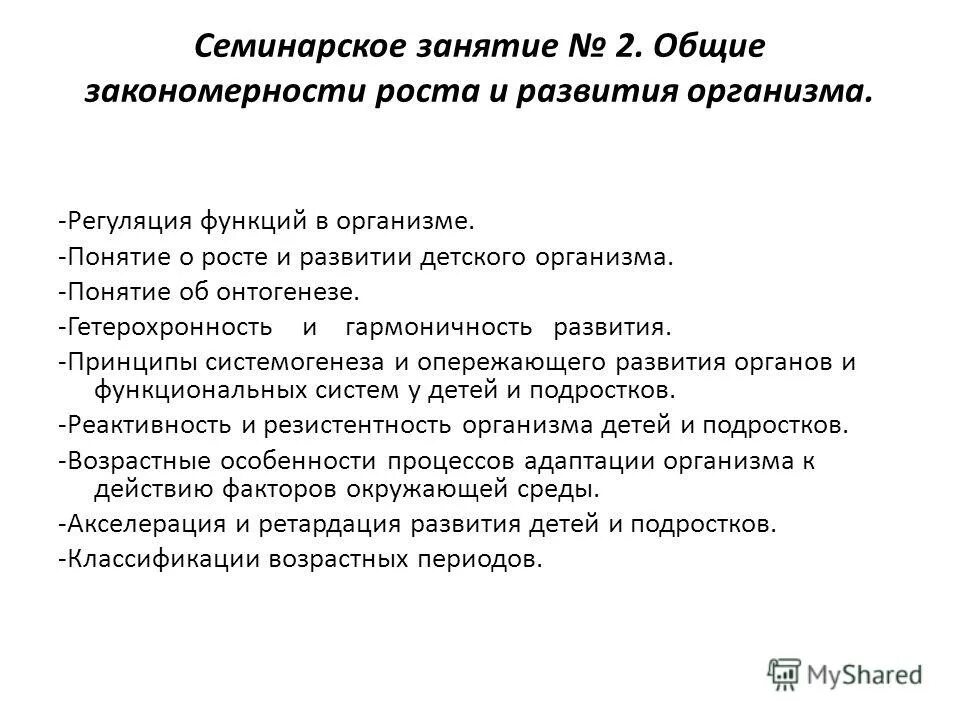 Семинарское занятие № 2. Общие закономерности роста и развития организма.

-Регуляция функций в организме.
-Понятие о росте и развитии детского организма.
-Понятие об онтогенезе.
-Гетерохронность и гармоничность развития.
-Принципы системогенеза и опережающего развития органов и функциональных систем у детей и подростков.
-Реактивность и резистентность организма детей и подростков.
-Возрастные особенности процессов адаптации организма к действию факторов окружающей среды.
-Акселерация и ретардация развития детей и подростков.
-Классификации возрастных периодов.

MyShared